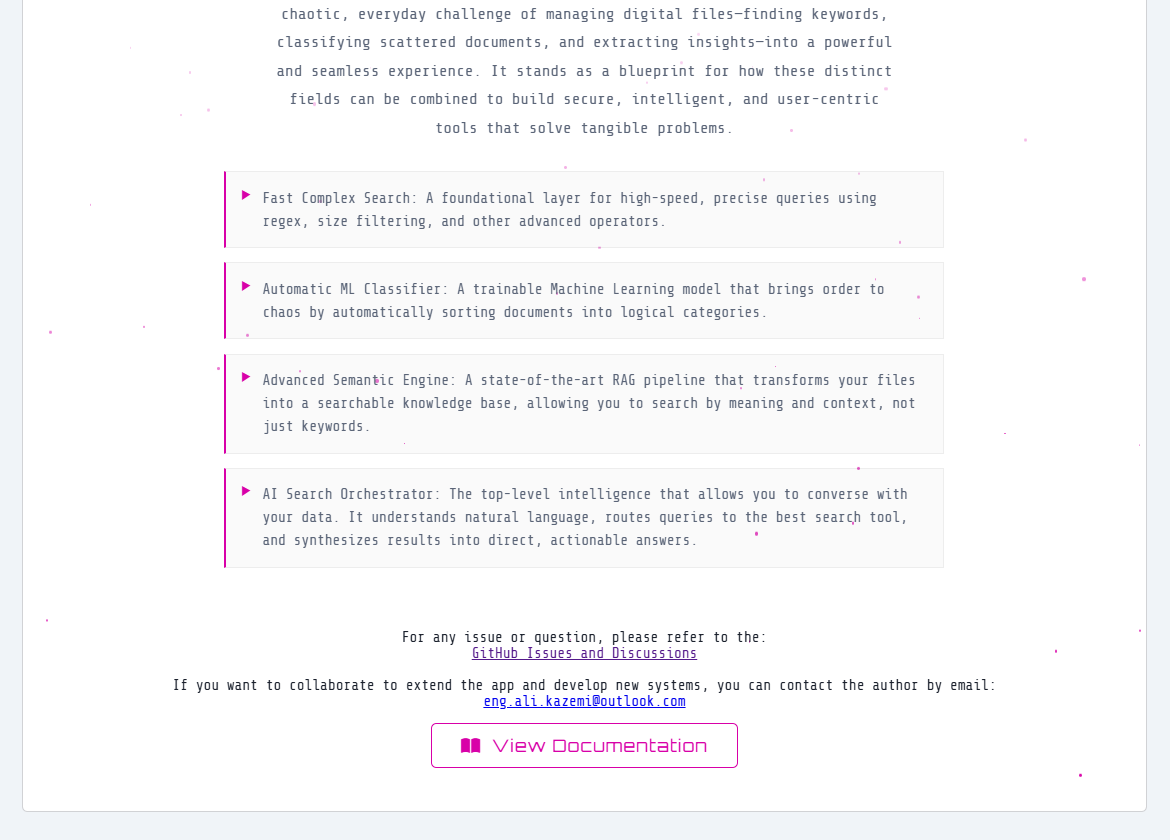 chaotic, everyday challenge of managing digital files—finding keywords, classifying scattered documents, and extracting insights—into a powerful and seamless experience. It stands as a blueprint for how these distinct fields can be combined to build secure, intelligent, and user-centric tools that solve tangible problems.

Fast Complex Search: A foundational layer for high-speed, precise queries using regex, size filtering, and other advanced operators.

Automatic ML Classifier: A trainable Machine Learning model that brings order to chaos by automatically sorting documents into logical categories.

Advanced Semantic Engine: A state-of-the-art RAG pipeline that transforms your files into a searchable knowledge base, allowing you to search by meaning and context, not just keywords.

AI Search Orchestrator: The top-level intelligence that allows you to converse with your data. It understands natural language, routes queries to the best search tool, and synthesizes results into direct, actionable answers.

For any issue or question, please refer to the:
GitHub Issues and Discussions

If you want to collaborate to extend the app and develop new systems, you can contact the author by email:
eng.ali.kazemi@outlook.com

View Documentation